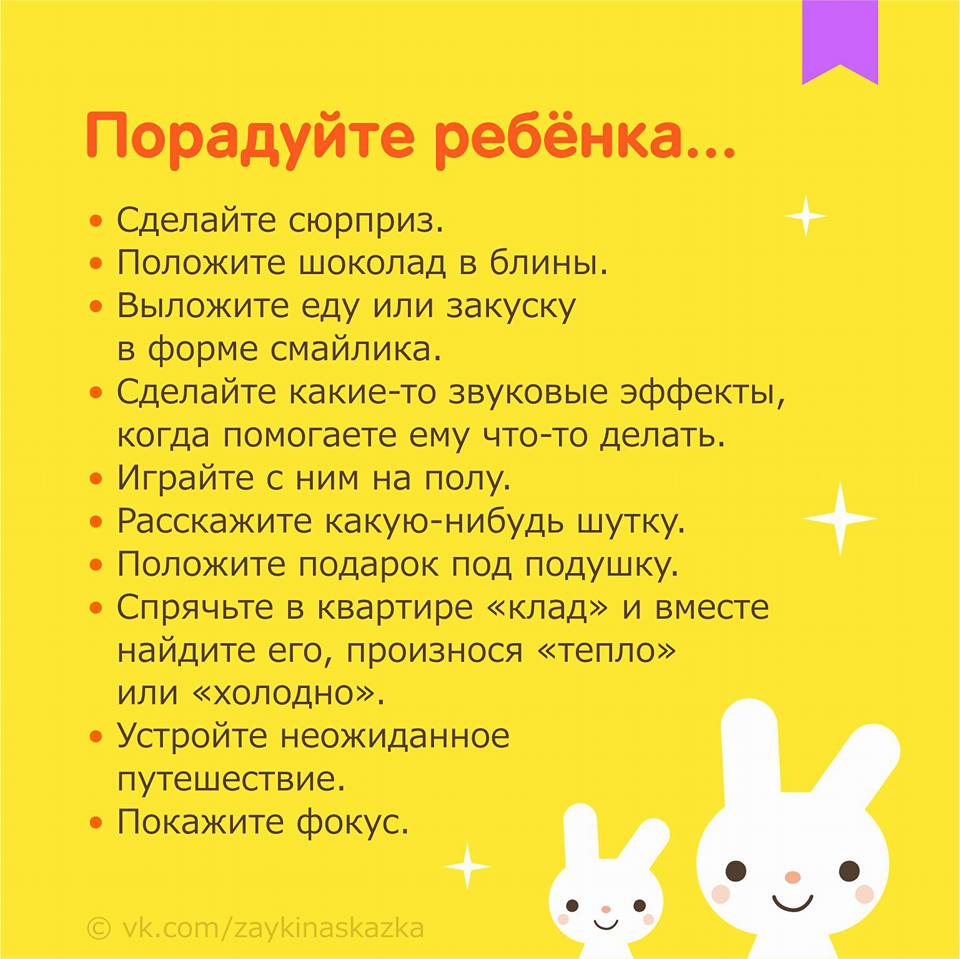 Порадуйте ребёнка...

• Сделайте сюрприз.
• Положите шоколад в блины.
• Выложите еду или закуску в форме смайлика.
• Сделайте какие-то звуковые эффекты, когда помогаете ему что-то делать.
• Играйте с ним на полу.
• Расскажите какую-нибудь шутку.
• Положите подарок под подушку.
• Спрячьте в квартире «клад» и вместе найдите его, произнося «тепло» или «холодно».
• Устройте неожиданное путешествие.
• Покажите фокус.

© vk.com/zaykinaskazka